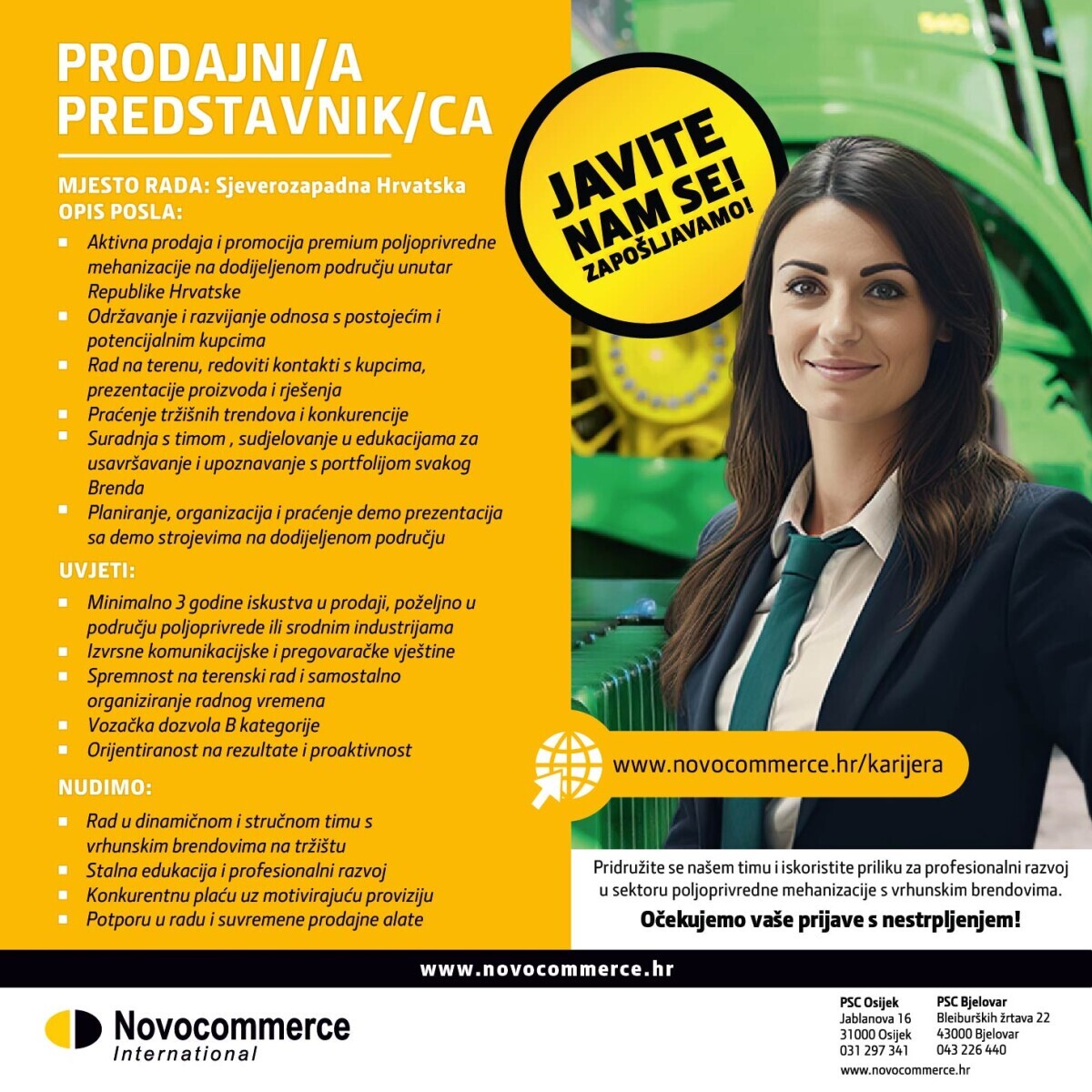 PRODAJNI/A PREDSTAVNIK/CA

MJESTO RADA: Sjeverozapadna Hrvatska
OPIS POSLA:

- Aktivna prodaja i promocija premium poljoprivredne mehanizacije na dodijeljenom području unutar Republike Hrvatske
- Održavanje i razvijanje odnosa s postojećim i potencijalnim kupcima
- Rad na terenu, redoviti kontakti s kupcima, prezentacije proizvoda i rješenja
- Praćenje tržišnih trendova i konkurencije
- Suradnja s timom , sudjelovanje u edukacijama za usavršavanje i upoznavanje s portfolijom svakog Brenda
- Planiranje, organizacija i praćenje demo prezentacija sa demo strojevima na dodijeljenom području

UVJETI:

- Minimalno 3 godine iskustva u prodaji, poželjno u području poljoprivrede ili srodnim industrijama
- Izvrsne komunikacijske i pregovaračke vještine
- Spremnost na terenski rad i samostalno organiziranje radnog vremena
- Vozačka dozvola B kategorije
- Orijentiranost na rezultate i proaktivnost

NUDIMO:

- Rad u dinamičnom i stručnom timu s vrhunskim brendovima na tržištu
- Stalna edukacija i profesionalni razvoj
- Konkurentnu plaću uz motivirajuću proviziju
- Potporu u radu i suvremene prodajne alate

JAVITE NAM SE! ZAPOŠLJAVAMO!

www.novocommerce.hr/karijera

Pridružite se našem timu i iskoristite priliku za profesionalni razvoj u sektoru poljoprivredne mehanizacije s vrhunskim brendovima.

Očekujemo vaše prijave s nestrpljenjem!

www.novocommerce.hr

Novocommerce International

PSC Osijek
Jablanova 16
31000 Osijek
031 297 341

PSC Bjelovar
Bleiburških žrtava 22
43000 Bjelovar
043 226 440

www.novocommerce.hr